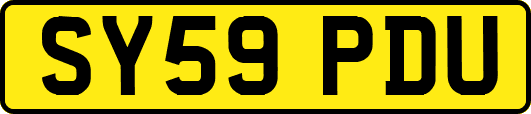 SY59 PDU